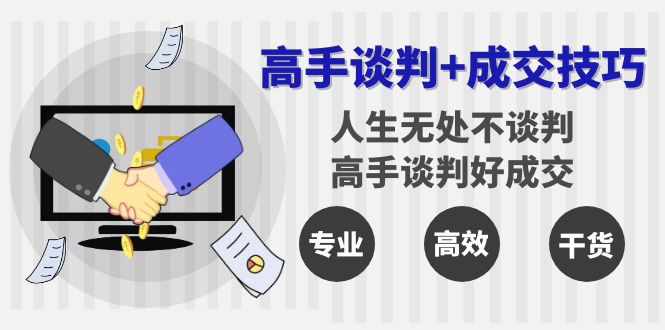 高手谈判+成交技巧

人生无处不谈判
高手谈判好成交

专业

高效

干货